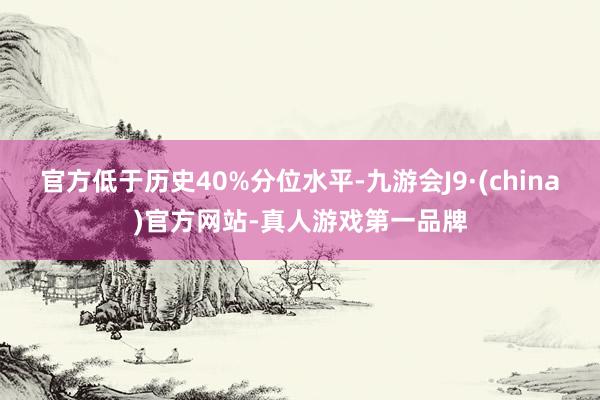 官方低于历史40%分位水平-九游会J9·(china)官方网站-真人游戏第一品牌